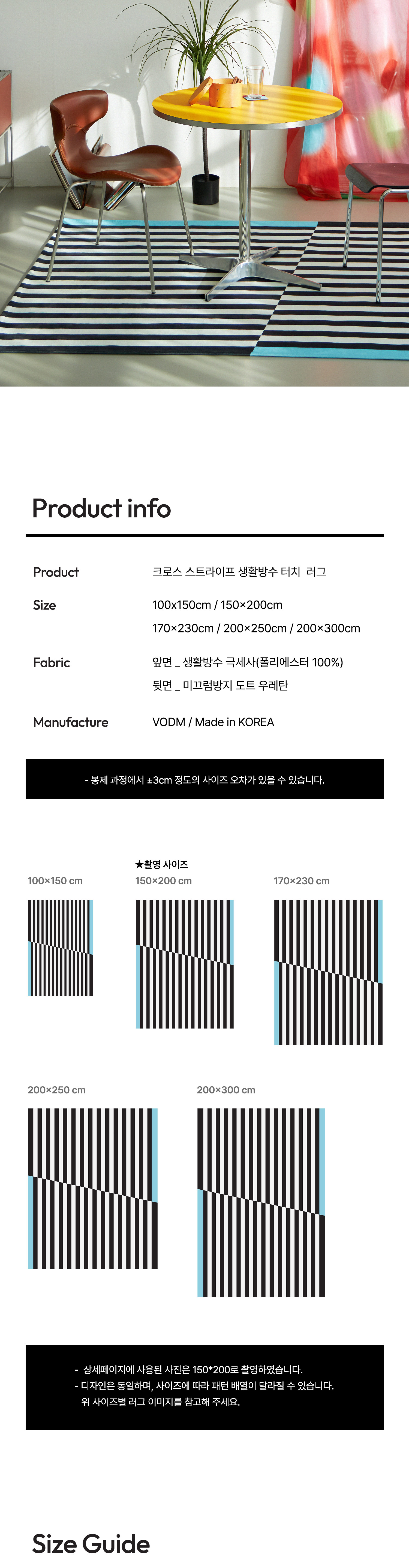 Product info

Product
크로스 스트라이프 생활방수 터치 러그

Size
100x150cm / 150×200cm
170×230cm / 200×250cm / 200×300cm

Fabric
앞면 _ 생활방수 극세사(폴리에스터 100%)
뒷면 _ 미끄럼방지 도트 우레탄

Manufacture
VODM / Made in KOREA

- 봉제 과정에서 ±3cm 정도의 사이즈 오차가 있을 수 있습니다.

100×150 cm

★촬영 사이즈
150×200 cm

170×230 cm

200×250 cm

200×300 cm

- 상세페이지에 사용된 사진은 150*200로 촬영하였습니다.
- 디자인은 동일하며, 사이즈에 따라 패턴 배열이 달라질 수 있습니다.
위 사이즈별 러그 이미지를 참고해 주세요.

Size Guide